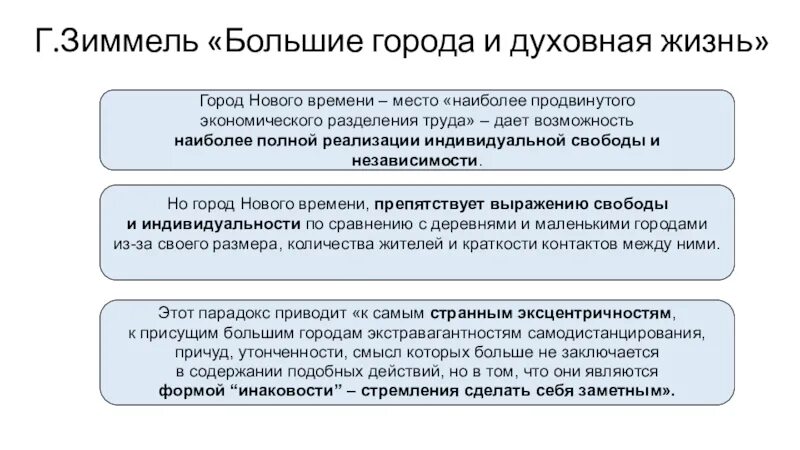 Г.Зиммель «Большие города и духовная жизнь»

Город Нового времени – место «наиболее продвинутого экономического разделения труда» – дает возможность наиболее полной реализации индивидуальной свободы и независимости.

Но город Нового времени, препятствует выражению свободы и индивидуальности по сравнению с деревнями и маленькими городами из-за своего размера, количества жителей и краткости контактов между ними.

Этот парадокс приводит «к самым странным эксцентричностям, к присущим большим городам экстравагантностям самодистанцирования, причуд, утонченности, смысл которых больше не заключается в содержании подобных действий, но в том, что они являются формой “инаковости” – стремления сделать себя заметным».